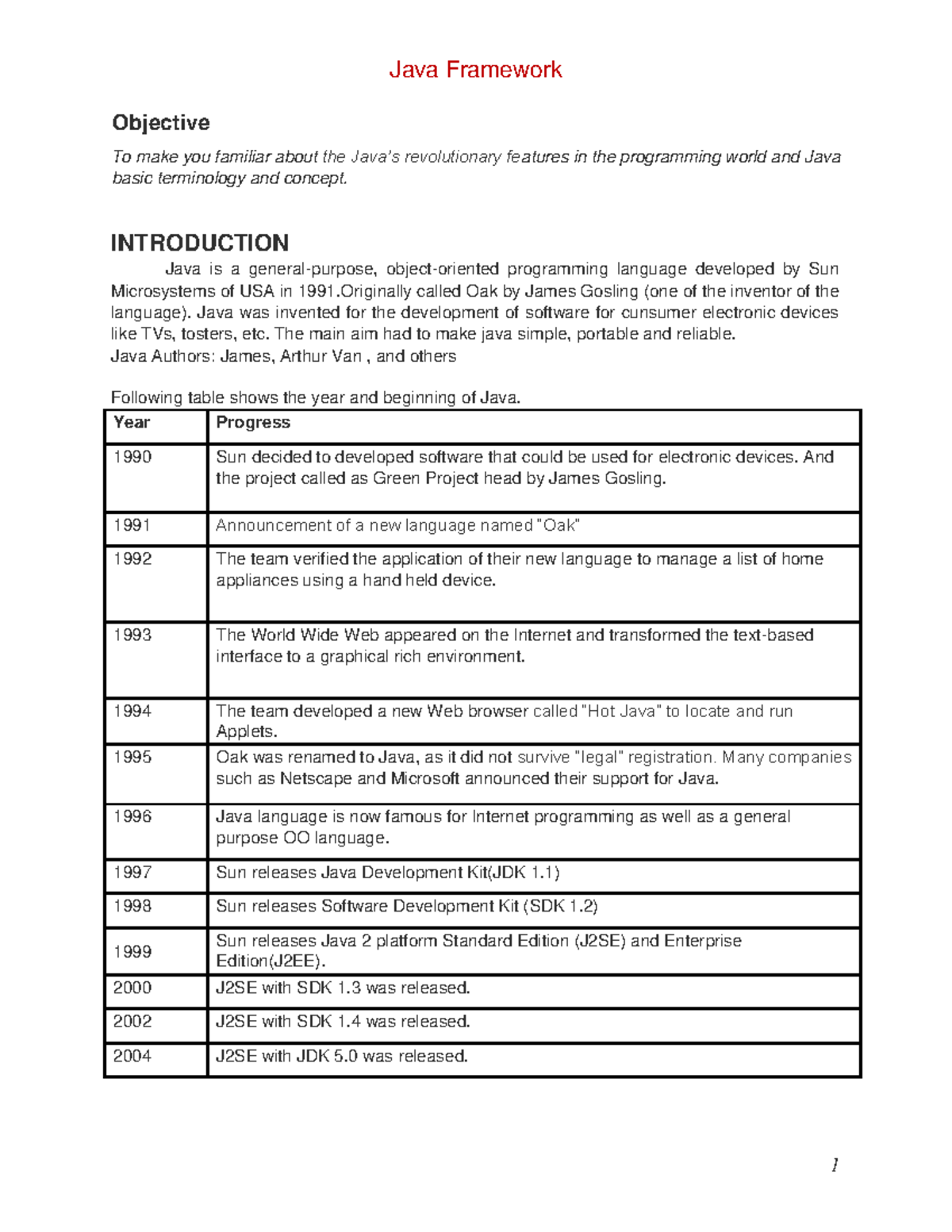 Java Framework

Objective

To make you familiar about the Java's revolutionary features in the programming world and Java basic terminology and concept.

INTRODUCTION

Java is a general-purpose, object-oriented programming language developed by Sun Microsystems of USA in 1991.Originally called Oak by James Gosling (one of the inventor of the language). Java was invented for the development of software for cunsumer electronic devices like TVs, tosters, etc. The main aim had to make java simple, portable and reliable.
Java Authors: James, Arthur Van , and others

Following table shows the year and beginning of Java.

| Year | Progress |
|---|---|
| 1990 | Sun decided to developed software that could be used for electronic devices. And the project called as Green Project head by James Gosling. |
| 1991 | Announcement of a new language named "Oak" |
| 1992 | The team verified the application of their new language to manage a list of home appliances using a hand held device. |
| 1993 | The World Wide Web appeared on the Internet and transformed the text-based interface to a graphical rich environment. |
| 1994 | The team developed a new Web browser called "Hot Java" to locate and run Applets. |
| 1995 | Oak was renamed to Java, as it did not survive "legal" registration. Many companies such as Netscape and Microsoft announced their support for Java. |
| 1996 | Java language is now famous for Internet programming as well as a general purpose OO language. |
| 1997 | Sun releases Java Development Kit(JDK 1.1) |
| 1998 | Sun releases Software Development Kit (SDK 1.2) |
| 1999 | Sun releases Java 2 platform Standard Edition (J2SE) and Enterprise Edition(J2EE). |
| 2000 | J2SE with SDK 1.3 was released. |
| 2002 | J2SE with SDK 1.4 was released. |
| 2004 | J2SE with JDK 5.0 was released. |

1